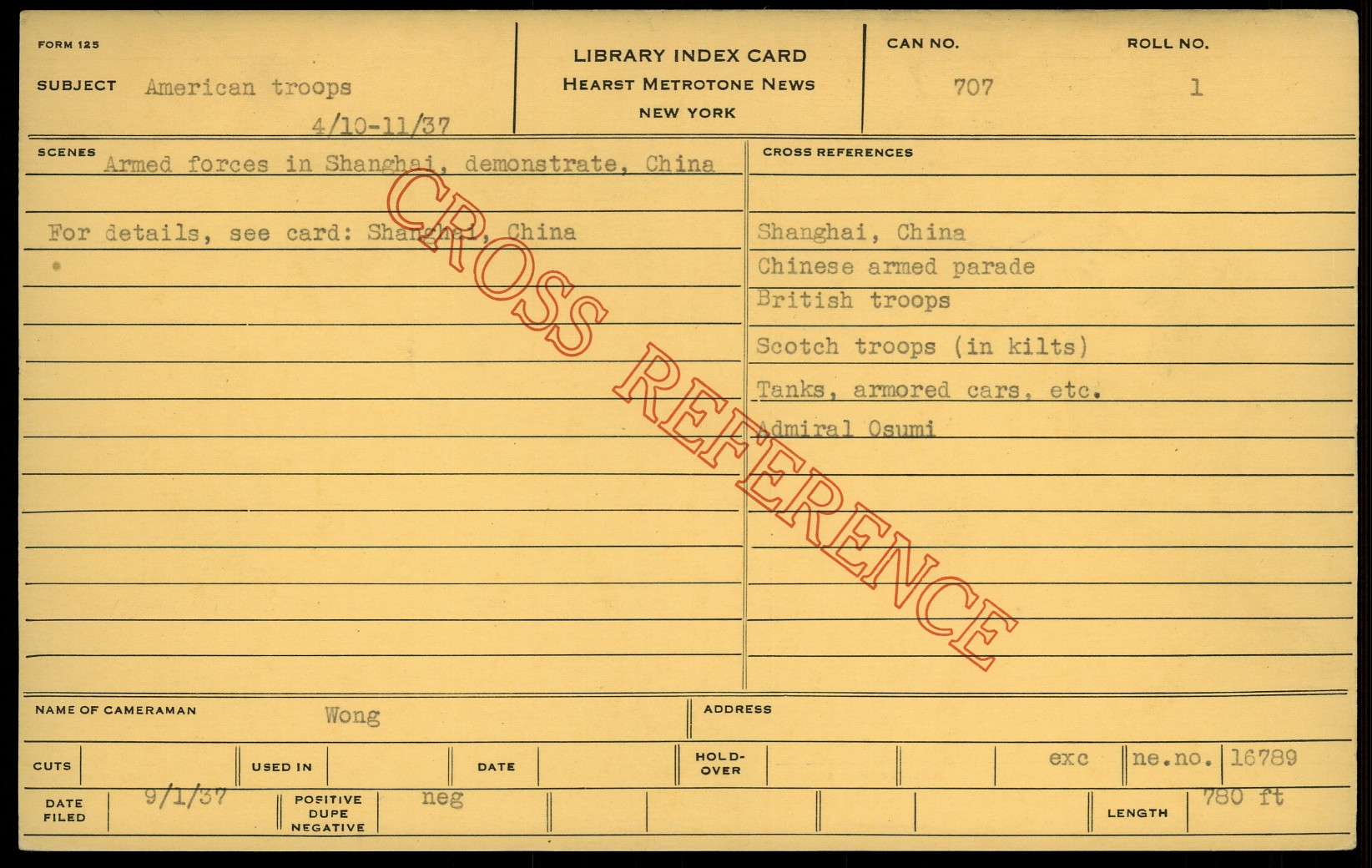 FORM 125

SUBJECT American troops

4/10-11/37

LIBRARY INDEX CARD
HEARST METROTONE NEWS
NEW YORK

CAN NO.
707

ROLL NO.
1

SCENES
Armed forces in Shanghai, demonstrate, China

For details, see card: Shanghai, China

CROSS REFERENCES

Shanghai, China
Chinese armed parade
British troops
Scotch troops (in kilts)
Tanks, armored cars, etc.
Admiral Osumi

NAME OF CAMERAMAN Wong

ADDRESS

CUTS

USED IN

DATE

HOLD-OVER

exc

ne.no. 16789

DATE FILED 9/1/37

POSITIVE DUPE NEGATIVE neg

LENGTH 780 ft

CROSS REFERENCE